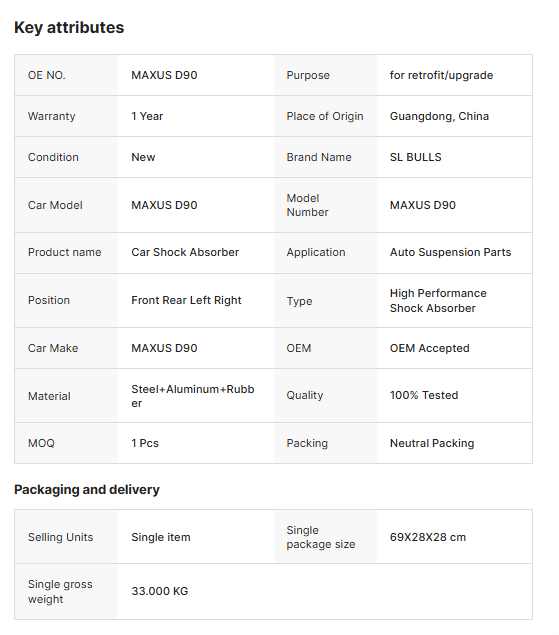 Key attributes

| OE NO. | MAXUS D90 | Purpose | for retrofit/upgrade |
|---|---|---|---|
| Warranty | 1 Year | Place of Origin | Guangdong, China |
| Condition | New | Brand Name | SL BULLS |
| Car Model | MAXUS D90 | Model Number | MAXUS D90 |
| Product name | Car Shock Absorber | Application | Auto Suspension Parts |
| Position | Front Rear Left Right | Type | High Performance Shock Absorber |
| Car Make | MAXUS D90 | OEM | OEM Accepted |
| Material | Steel+Aluminum+Rubber | Quality | 100% Tested |
| MOQ | 1 Pcs | Packing | Neutral Packing |

Packaging and delivery

| Selling Units | Single item | Single package size | 69X28X28 cm |
|---|---|---|---|
| Single gross weight | 33.000 KG | | |